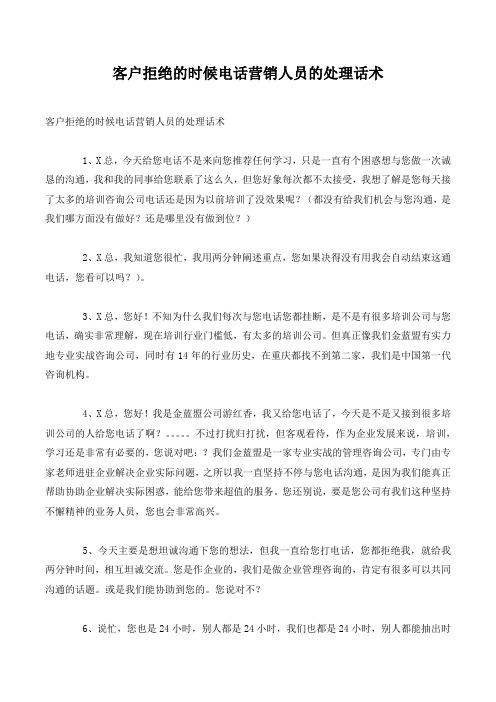 客户拒绝的时候电话营销人员的处理话术

客户拒绝的时候电话营销人员的处理话术

1、X总，今天给您电话不是来向您推荐任何学习，只是一直有个困惑想与您做一次诚恳的沟通，我和我的同事给您联系了这么久，但您好象每次都不太接受，我想了解是您每天接了太多的培训咨询公司电话还是因为以前培训了没效果呢？（都没有给我们机会与您沟通，是我们哪方面没有做好？还是哪里没有做到位？）

2、X总，我知道您很忙，我用两分钟阐述重点，您如果决得没有用我会自动结束这通电话，您看可以吗？）。

3、X总，您好！不知为什么我们每次与您电话您都挂断，是不是有很多培训公司与您电话，确实非常理解，现在培训行业门槛低，有太多的培训公司。但真正像我们金蓝盟有实力地专业实战咨询公司，同时有14年的行业历史，在重庆都找不到第二家，我们是中国第一代咨询机构。

4、X总，您好！我是金蓝盟公司游红香，我又给您电话了，今天是不是又接到很多培训公司的人给您电话了啊？。。。。。不过打扰归打扰，但客观看待，作为企业发展来说，培训，学习还是非常有必要的，您说对吧：？我们金蓝盟是一家专业实战的管理咨询公司，专门由专家老师进驻企业解决企业实际问题，之所以我一直坚持不停与您电话沟通，是因为我们能真正帮助协助企业解决实际困惑，能给您带来超值的服务。您还别说，要是您公司有我们这种坚持不懈精神的业务人员，您也会非常高兴。

5、今天主要是想坦诚沟通下您的想法，但我一直给您打电话，您都拒绝我，就给我两分钟时间，相互坦诚交流。您是作企业的，我们是做企业管理咨询的，肯定有很多可以共同沟通的话题。或是我们能协助到您的。您说对不？

6、说忙，您也是24小时，别人都是24小时，我们也都是24小时，别人都能抽出时